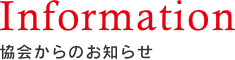 Information

協会からのお知らせ